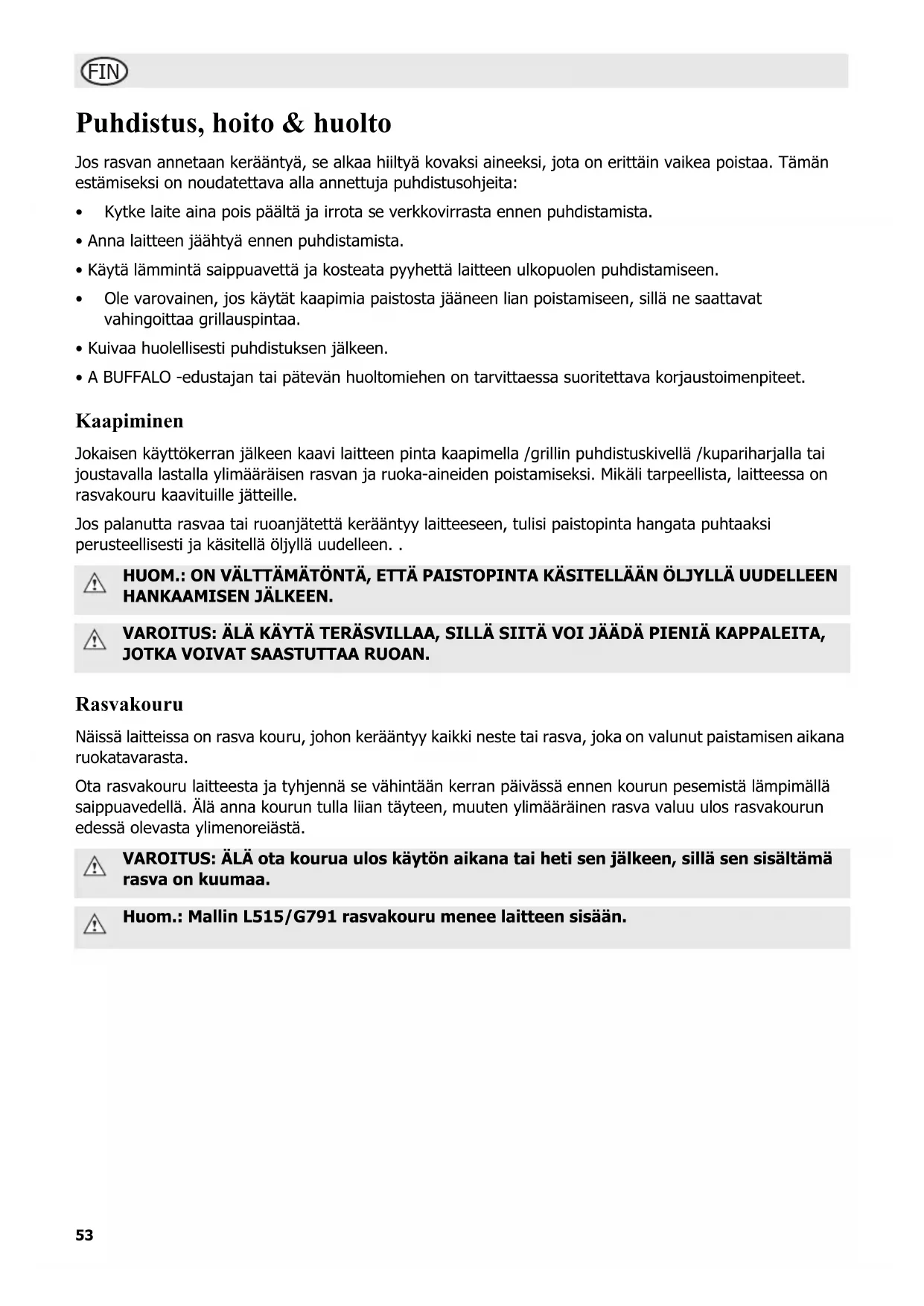 FIN

Puhdistus, hoito & huolto

Jos rasvan annetaan kerääntyä, se alkaa hiiltyä kovaksi aineeksi, jota on erittäin vaikea poistaa. Tämän estämiseksi on noudatettava alla annettuja puhdistusohjeita:

• Kytke laite aina pois päältä ja irrota se verkkovirrasta ennen puhdistamista.

• Anna laitteen jäähtyä ennen puhdistamista.

• Käytä lämmintä saippuavettä ja kosteata pyyhettä laitteen ulkopuolen puhdistamiseen.

• Ole varovainen, jos käytät kaapimia paistosta jääneen lian poistamiseen, sillä ne saattavat vahingoittaa grillauspintaa.

• Kuivaa huolellisesti puhdistuksen jälkeen.

• A BUFFALO -edustajan tai pätevän huoltomiehen on tarvittaessa suoritettava korjaustoimenpiteet.

Kaapiminen

Jokaisen käyttökerran jälkeen kaavi laitteen pinta kaapimella /grillin puhdistuskivellä /kupariharjalla tai joustavalla lastalla ylimääräisen rasvan ja ruoka-aineiden poistamiseksi. Mikäli tarpeellista, laitteessa on rasvakouru kaavituille jätteille.

Jos palanutta rasvaa tai ruoanjätettä kerääntyy laitteeseen, tulisi paistopinta hangata puhtaaksi perusteellisesti ja käsitellä öljyllä uudelleen. .

HUOM.: ON VÄLTTÄMÄTÖNTÄ, ETTÄ PAISTOPINTA KÄSITELLÄÄN ÖLJYLLÄ UUDELLEEN HANKAAMISEN JÄLKEEN.

VAROITUS: ÄLÄ KÄYTÄ TERÄSVILLAA, SILLÄ SIITÄ VOI JÄÄDÄ PIENIÄ KAPPALEITA, JOTKA VOIVAT SAASTUTTAA RUOAN.

Rasvakouru

Näissä laitteissa on rasva kouru, johon kerääntyy kaikki neste tai rasva, joka on valunut paistamisen aikana ruokatavarasta.

Ota rasvakouru laitteesta ja tyhjennä se vähintään kerran päivässä ennen kourun pesemistä lämpimällä saippuavedellä. Älä anna kourun tulla liian täyteen, muuten ylimääräinen rasva valuu ulos rasvakourun edessä olevasta ylimenoreiästä.

VAROITUS: ÄLÄ ota kourua ulos käytön aikana tai heti sen jälkeen, sillä sen sisältämä rasva on kuumaa.

Huom.: Mallin L515/G791 rasvakouru menee laitteen sisään.

53